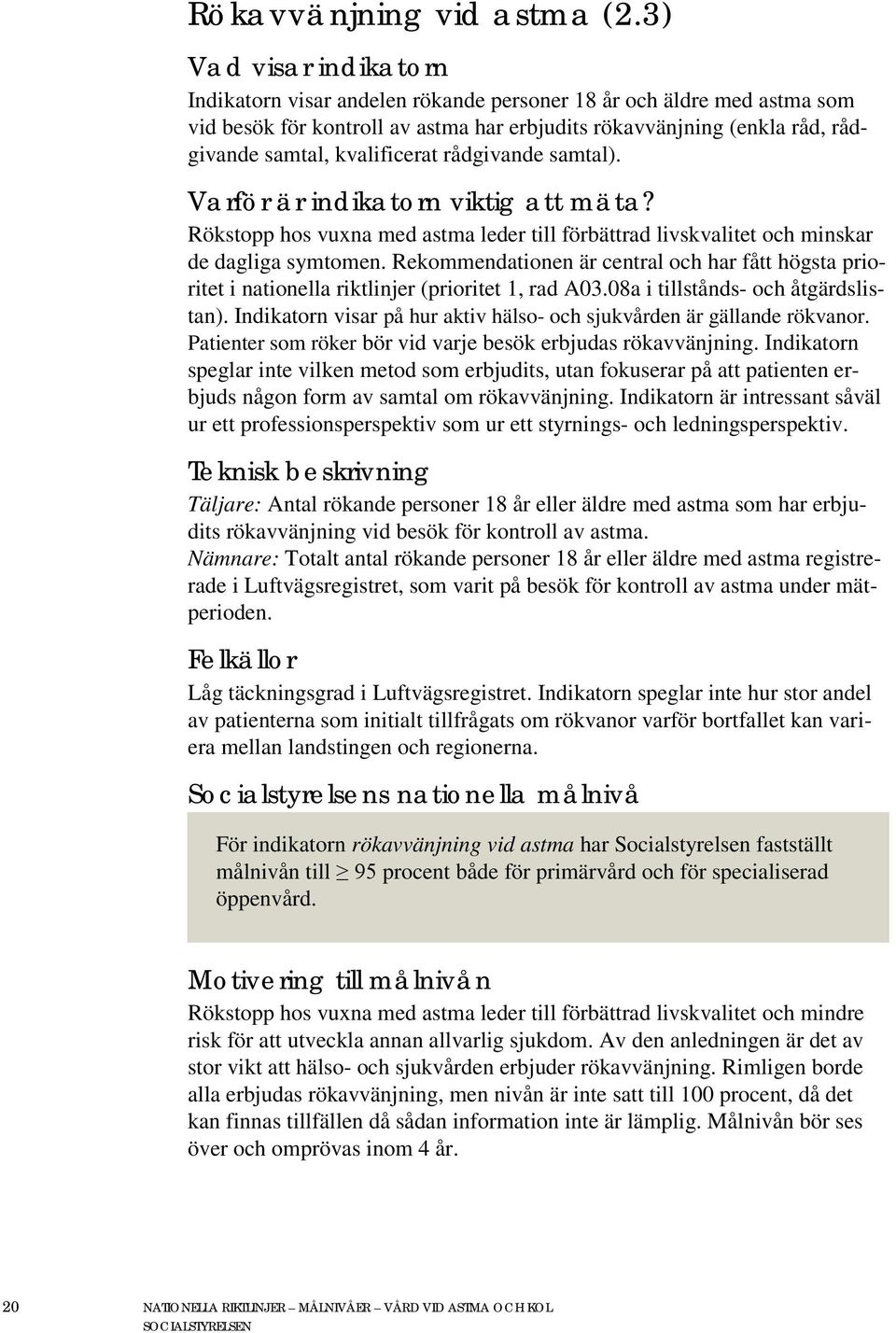 Rökavvänjning vid astma (2.3)

Vad visar indikatorn

Indikatorn visar andelen rökande personer 18 år och äldre med astma som vid besök för kontroll av astma har erbjudits rökavvänjning (enkla råd, rådgivande samtal, kvalificerat rådgivande samtal).

Varför är indikatorn viktig att mäta?

Rökstopp hos vuxna med astma leder till förbättrad livskvalitet och minskar de dagliga symtomen. Rekommendationen är central och har fått högsta prioritet i nationella riktlinjer (prioritet 1, rad A03.08a i tillstånds- och åtgärdslistan). Indikatorn visar på hur aktiv hälso- och sjukvården är gällande rökvanor. Patienter som röker bör vid varje besök erbjudas rökavvänjning. Indikatorn speglar inte vilken metod som erbjudits, utan fokuserar på att patienten erbjuds någon form av samtal om rökavvänjning. Indikatorn är intressant såväl ur ett professionsperspektiv som ur ett styrnings- och ledningsperspektiv.

Teknisk beskrivning

Täljare: Antal rökande personer 18 år eller äldre med astma som har erbjudits rökavvänjning vid besök för kontroll av astma.
Nämnare: Totalt antal rökande personer 18 år eller äldre med astma registrerade i Luftvägsregistret, som varit på besök för kontroll av astma under mätperioden.

Felkällor

Låg täckningsgrad i Luftvägsregistret. Indikatorn speglar inte hur stor andel av patienterna som initialt tillfrågats om rökvanor varför bortfallet kan variera mellan landstingen och regionerna.

Socialstyrelsens nationella målnivå

För indikatorn rökavvänjning vid astma har Socialstyrelsen fastställt målnivån till $\geq$ 95 procent både för primärvård och för specialiserad öppenvård.

Motivering till målnivån

Rökstopp hos vuxna med astma leder till förbättrad livskvalitet och mindre risk för att utveckla annan allvarlig sjukdom. Av den anledningen är det av stor vikt att hälso- och sjukvården erbjuder rökavvänjning. Rimligen borde alla erbjudas rökavvänjning, men nivån är inte satt till 100 procent, då det kan finnas tillfällen då sådan information inte är lämplig. Målnivån bör ses över och omprövas inom 4 år.

20 NATIONELLA RIKTLINJER – MÅLNIVÅER – VÅRD VID ASTMA OCH KOL
SOCIALSTYRELSEN